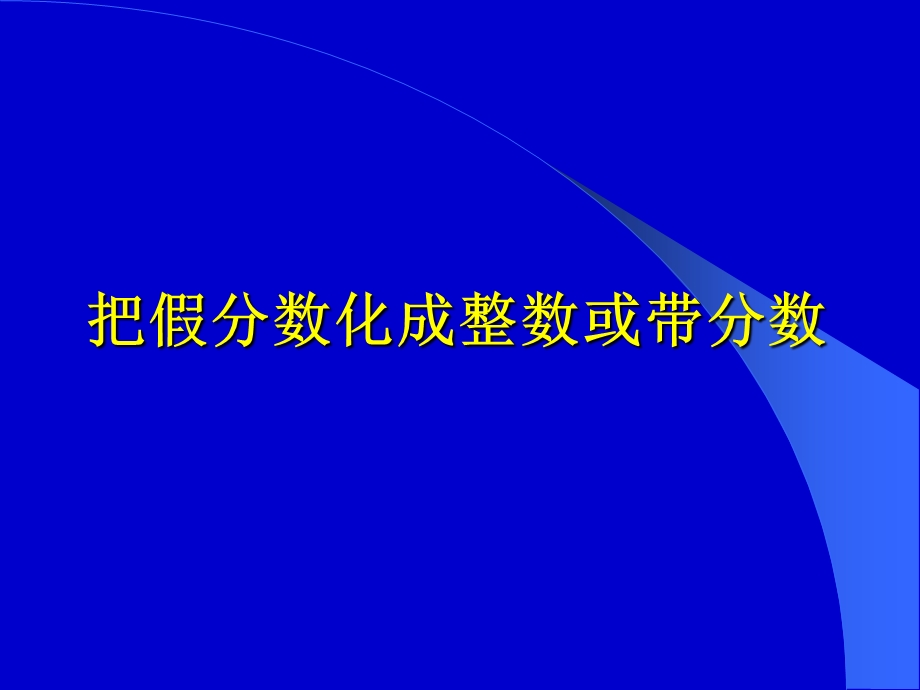 把假分数化成整数或带分数